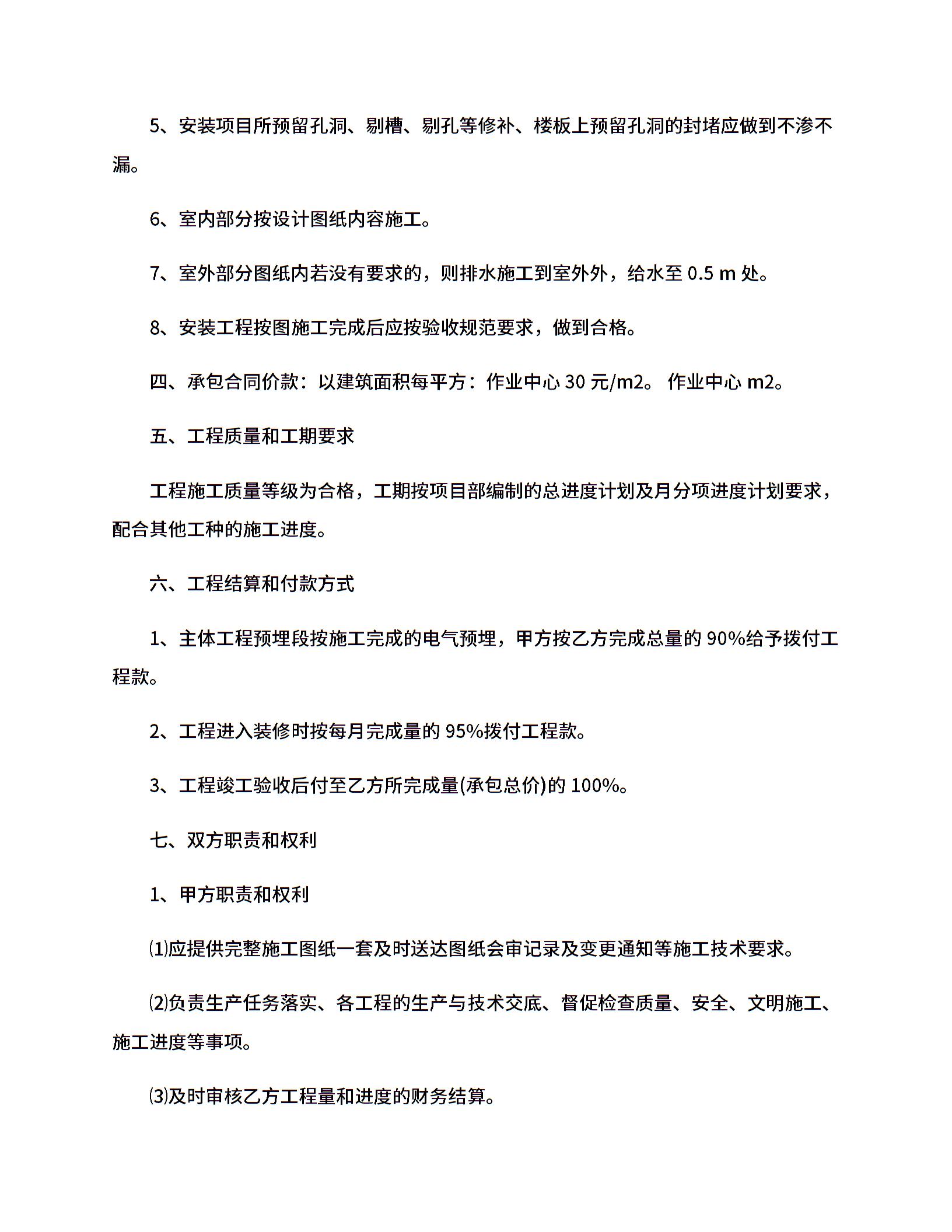 5、安装项目所预留孔洞、剔槽、剔孔等修补、楼板上预留孔洞的封堵应做到不渗不漏。

6、室内部分按设计图纸内容施工。

7、室外部分图纸内若没有要求的，则排水施工到室外外，给水至 0.5 m 处。

8、安装工程按图施工完成后应按验收规范要求，做到合格。

四、承包合同价款：以建筑面积每平方：作业中心 30 元/m2。 作业中心 m2。

五、工程质量和工期要求

工程施工质量等级为合格，工期按项目部编制的总进度计划及月分项进度计划要求，配合其他工种的施工进度。

六、工程结算和付款方式

1、主体工程预埋段按施工完成的电气预埋，甲方按乙方完成总量的 90%给予拨付工程款。

2、工程进入装修时按每月完成量的 95%拨付工程款。

3、工程竣工验收后付至乙方所完成量(承包总价)的 100%。

七、双方职责和权利

1、甲方职责和权利

⑴应提供完整施工图纸一套及时送达图纸会审记录及变更通知等施工技术要求。

⑵负责生产任务落实、各工程的生产与技术交底、督促检查质量、安全、文明施工、施工进度等事项。

⑶及时审核乙方工程量和进度的财务结算。